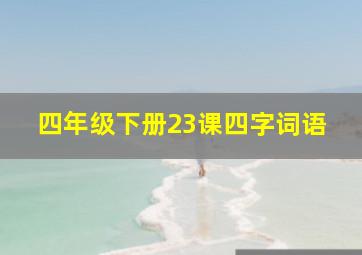 四年级下册23课四字词语